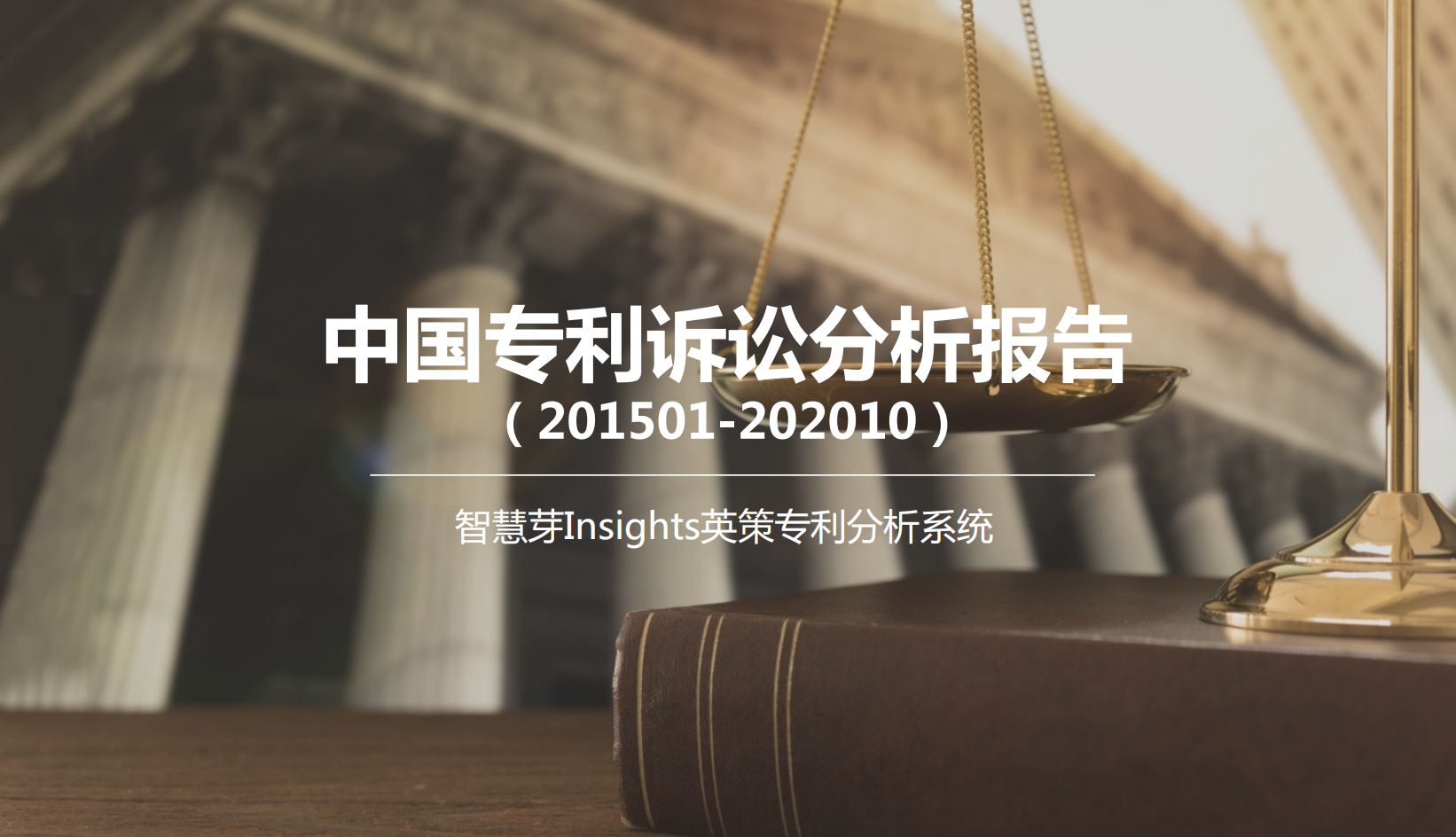 中国专利诉讼分析报告
（201501-202010）

智慧芽Insights英策专利分析系统